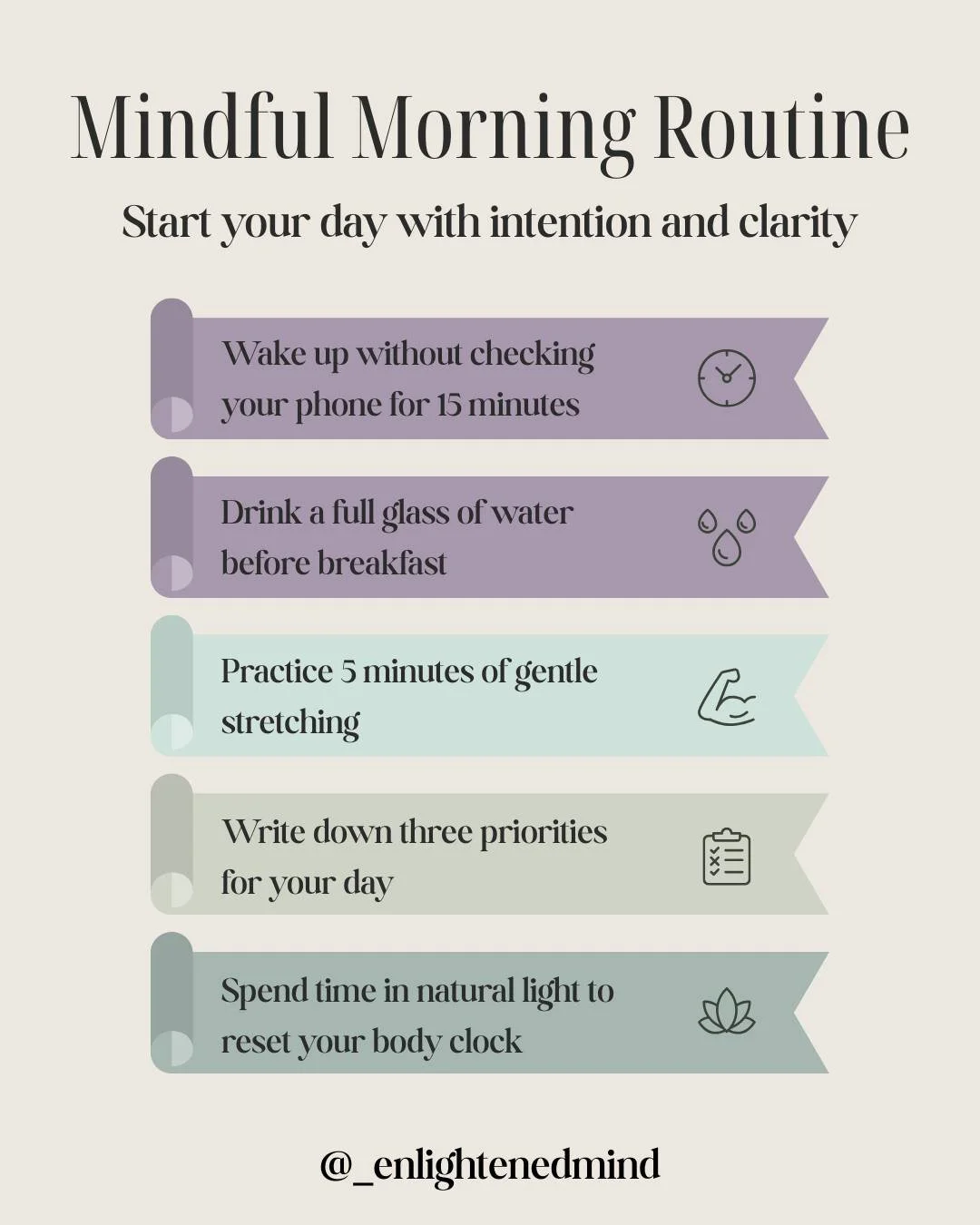 Mindful Morning Routine

Start your day with intention and clarity

Wake up without checking your phone for 15 minutes

Drink a full glass of water before breakfast

Practice 5 minutes of gentle stretching

Write down three priorities for your day

Spend time in natural light to reset your body clock

@_enlightenedmind